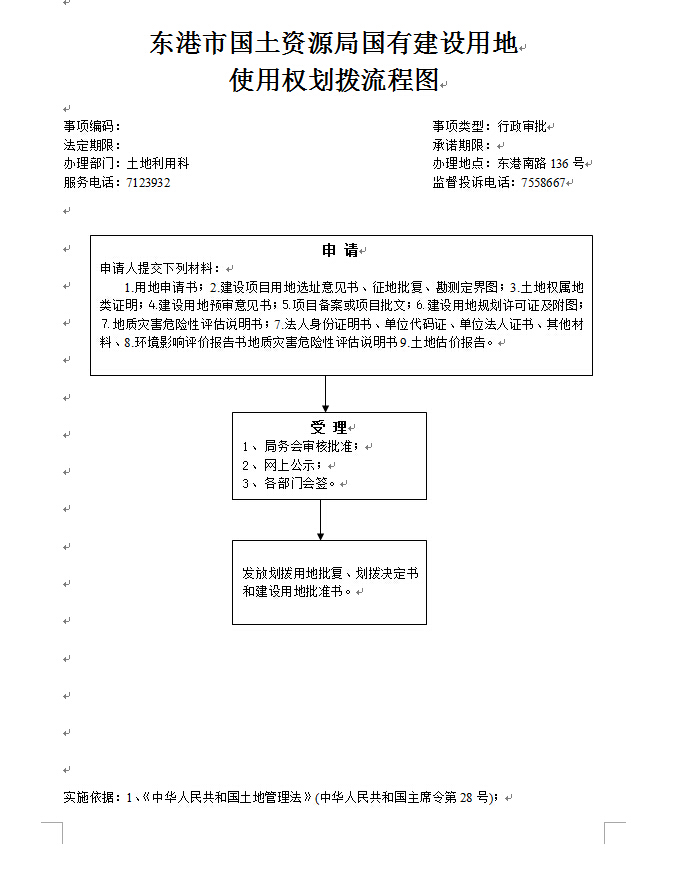 东港市国土资源局国有建设用地
使用权划拨流程图

事项编码：
法定期限：
办理部门：土地利用科
服务电话：7123932

事项类型：行政审批
承诺期限：
办理地点：东港南路 136 号
监督投诉电话：7558667

申 请
申请人提交下列材料：
1.用地申请书；2.建设项目用地选址意见书、征地批复、勘测定界图；3.土地权属地类证明；4.建设用地预审意见书；5.项目备案或项目批文；6.建设用地规划许可证及附图；7.地质灾害危险性评估说明书；7.法人身份证明书、单位代码证、单位法人证书、其他材料、8.环境影响评价报告书地质灾害危险性评估说明书 9.土地估价报告。

受 理
1、局务会审核批准；
2、网上公示；
3、各部门会签。

发放划拨用地批复、划拨决定书和建设用地批准书。

实施依据：1、《中华人民共和国土地管理法》(中华人民共和国主席令第 28 号)；